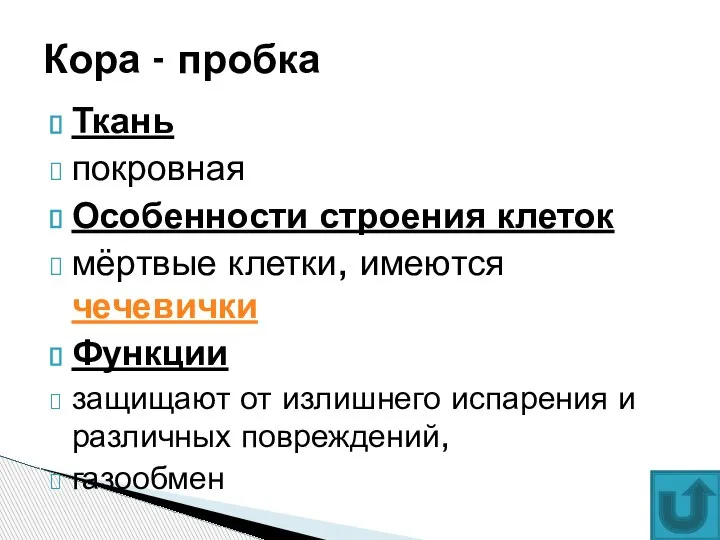 Кора - пробка

Ткань

покровная

Особенности строения клеток

мёртвые клетки, имеются чечевички

Функции

защищают от излишнего испарения и различных повреждений,

газообмен